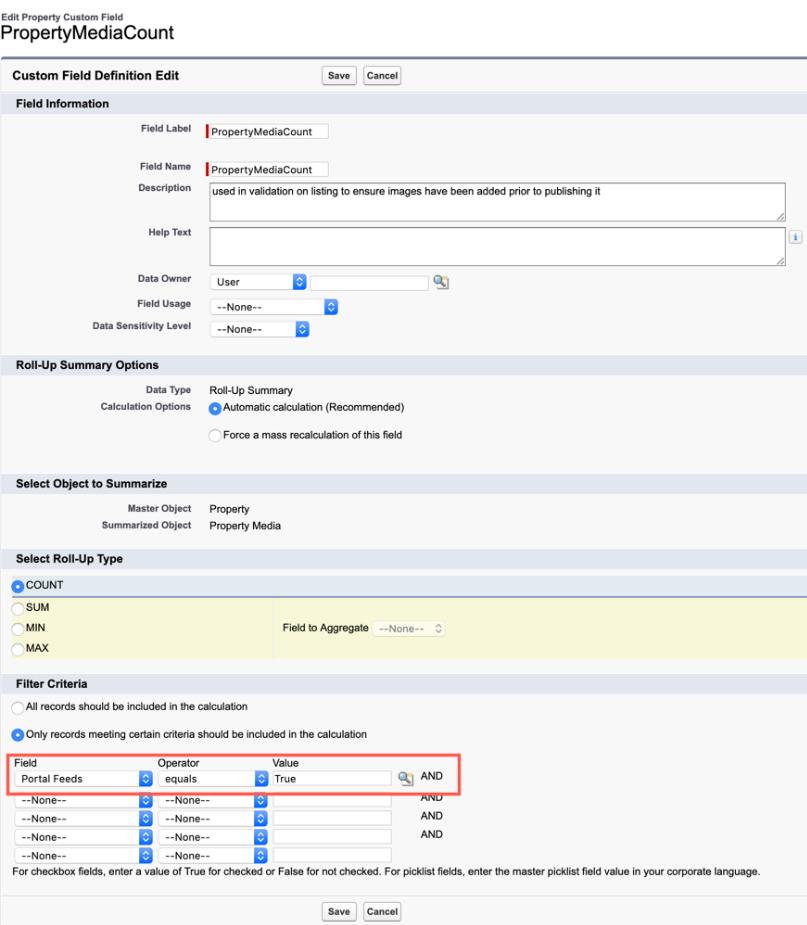 Edit Property Custom Field
PropertyMediaCount

Custom Field Definition Edit
Save Cancel

Field Information

Field Label PropertyMediaCount

Field Name PropertyMediaCount
Description used in validation on listing to ensure images have been added prior to publishing it

Help Text

Data Owner User
Field Usage --None--
Data Sensitivity Level --None--

Roll-Up Summary Options

Data Type Roll-Up Summary
Calculation Options Automatic calculation (Recommended)

Force a mass recalculation of this field

Select Object to Summarize

Master Object Property
Summarized Object Property Media

Select Roll-Up Type

COUNT
SUM
MIN
MAX
Field to Aggregate --None--

Filter Criteria

All records should be included in the calculation

Only records meeting certain criteria should be included in the calculation

| Field | Operator | Value | |
|---|---|---|---|
| Portal Feeds | equals | True | AND |
| --None-- | --None-- | | AND |
| --None-- | --None-- | | AND |
| --None-- | --None-- | | AND |
| --None-- | --None-- | | |

For checkbox fields, enter a value of True for checked or False for not checked. For picklist fields, enter the master picklist field value in your corporate language.

Save Cancel